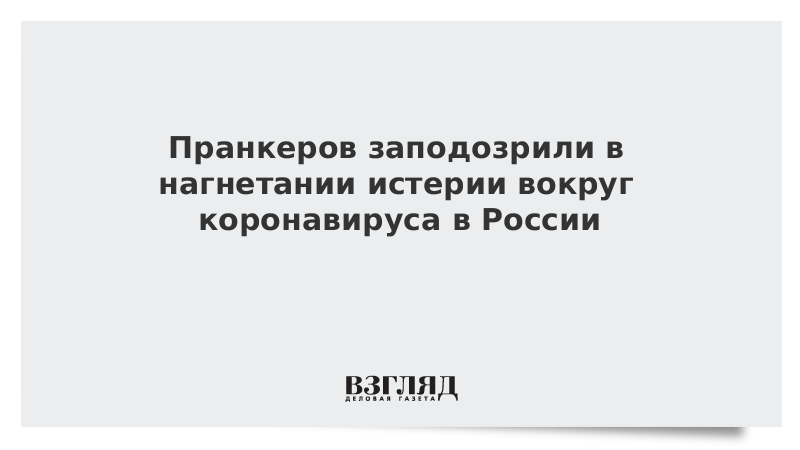 Пранкеров заподозрили в нагнетании истерии вокруг коронавируса в России

ВЗГЛЯД
ДЕЛОВАЯ ГАЗЕТА